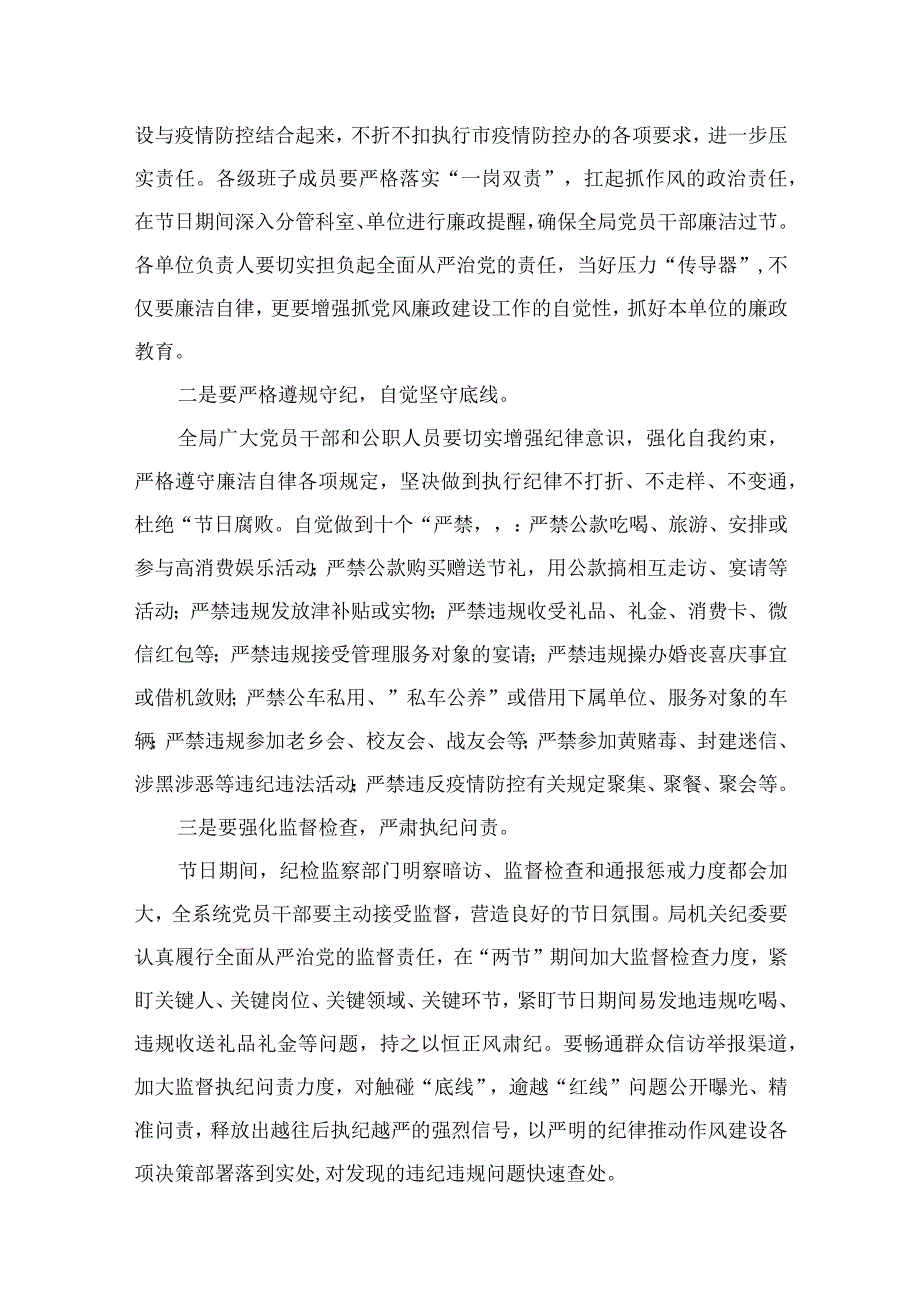 设与疫情防控结合起来，不折不扣执行市疫情防控办的各项要求，进一步压实责任。各级班子成员要严格落实“一岗双责”，扛起抓作风的政治责任，在节日期间深入分管科室、单位进行廉政提醒，确保全局党员干部廉洁过节。各单位负责人要切实担负起全面从严治党的责任，当好压力“传导器”，不仅要廉洁自律，更要增强抓党风廉政建设工作的自觉性，抓好本单位的廉政教育。

二是要严格遵规守纪，自觉坚守底线。

全局广大党员干部和公职人员要切实增强纪律意识，强化自我约束，严格遵守廉洁自律各项规定，坚决做到执行纪律不打折、不走样、不变通，杜绝“节日腐败。自觉做到十个“严禁，，：严禁公款吃喝、旅游、安排或参与高消费娱乐活动;严禁公款购买赠送节礼，用公款搞相互走访、宴请等活动;严禁违规发放津补贴或实物;严禁违规收受礼品、礼金、消费卡、微信红包等;严禁违规接受管理服务对象的宴请;严禁违规操办婚丧喜庆事宜或借机敛财;严禁公车私用、”私车公养”或借用下属单位、服务对象的车辆;严禁违规参加老乡会、校友会、战友会等;严禁参加黄赌毒、封建迷信、涉黑涉恶等违纪违法活动;严禁违反疫情防控有关规定聚集、聚餐、聚会等。

三是要强化监督检查，严肃执纪问责。

节日期间，纪检监察部门明察暗访、监督检查和通报惩戒力度都会加大，全系统党员干部要主动接受监督，营造良好的节日氛围。局机关纪委要认真履行全面从严治党的监督责任，在“两节”期间加大监督检查力度，紧盯关键人、关键岗位、关键领域、关键环节，紧盯节日期间易发地违规吃喝、违规收送礼品礼金等问题，持之以恒正风肃纪。要畅通群众信访举报渠道，加大监督执纪问责力度，对触碰“底线”，逾越“红线”问题公开曝光、精准问责，释放出越往后执纪越严的强烈信号，以严明的纪律推动作风建设各项决策部署落到实处，对发现的违纪违规问题快速查处。